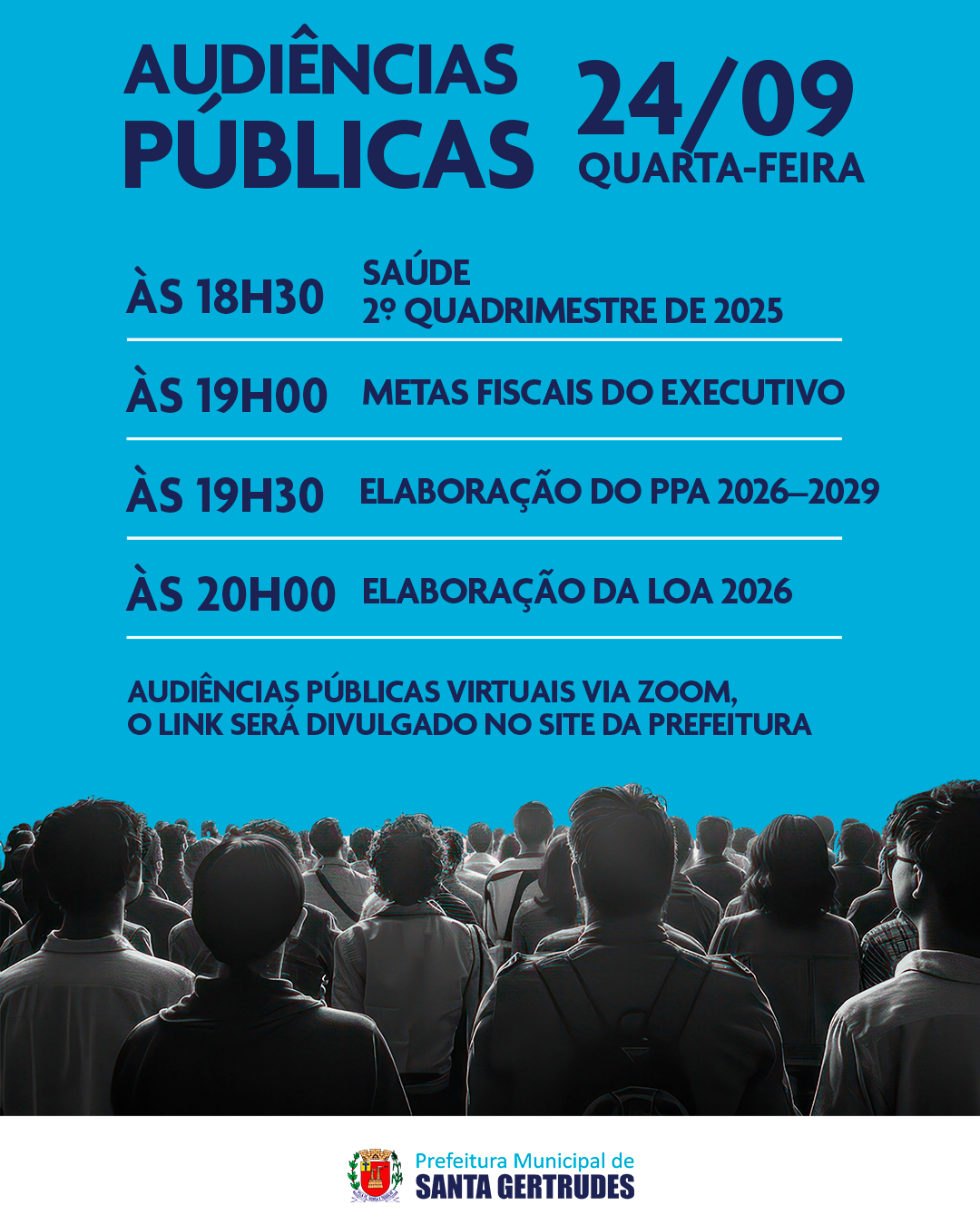 AUDIÊNCIAS PÚBLICAS

24/09
QUARTA-FEIRA

ÀS 18H30 SAÚDE
2º QUADRIMESTRE DE 2025

ÀS 19H00 METAS FISCAIS DO EXECUTIVO

ÀS 19H30 ELABORAÇÃO DO PPA 2026–2029

ÀS 20H00 ELABORAÇÃO DA LOA 2026

AUDIÊNCIAS PÚBLICAS VIRTUAIS VIA ZOOM,
O LINK SERÁ DIVULGADO NO SITE DA PREFEITURA

Prefeitura Municipal de
SANTA GERTRUDES